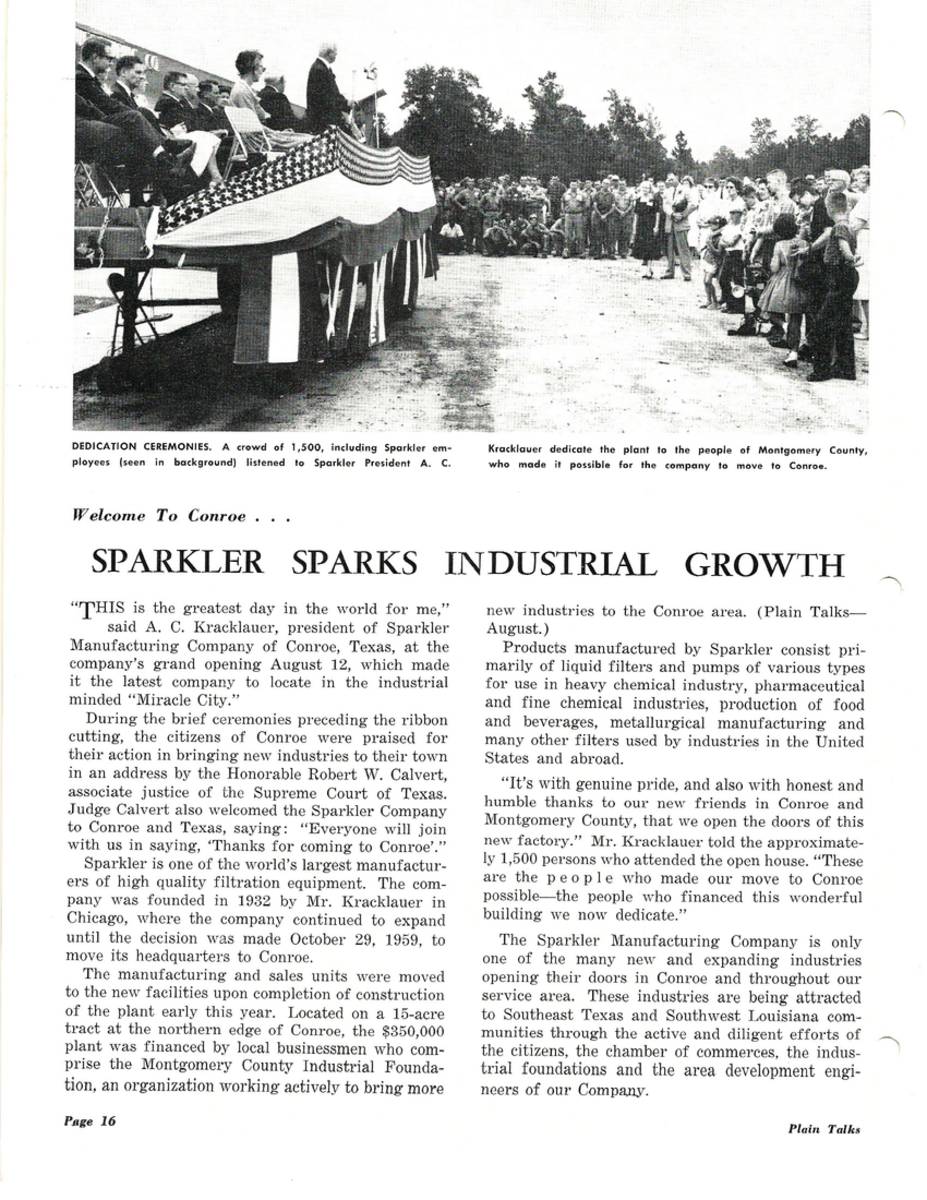 DEDICATION CEREMONIES. A crowd of 1,500, including Sparkler employees (seen in background) listened to Sparkler President A. C. Kracklauer dedicate the plant to the people of Montgomery County, who made it possible for the company to move to Conroe.

Welcome To Conroe . . .

SPARKLER SPARKS INDUSTRIAL GROWTH

"THIS is the greatest day in the world for me," said A. C. Kracklauer, president of Sparkler Manufacturing Company of Conroe, Texas, at the company's grand opening August 12, which made it the latest company to locate in the industrial minded "Miracle City."

During the brief ceremonies preceding the ribbon cutting, the citizens of Conroe were praised for their action in bringing new industries to their town in an address by the Honorable Robert W. Calvert, associate justice of the Supreme Court of Texas. Judge Calvert also welcomed the Sparkler Company to Conroe and Texas, saying: "Everyone will join with us in saying, 'Thanks for coming to Conroe'."

Sparkler is one of the world's largest manufacturers of high quality filtration equipment. The company was founded in 1932 by Mr. Kracklauer in Chicago, where the company continued to expand until the decision was made October 29, 1959, to move its headquarters to Conroe.

The manufacturing and sales units were moved to the new facilities upon completion of construction of the plant early this year. Located on a 15-acre tract at the northern edge of Conroe, the $350,000 plant was financed by local businessmen who comprise the Montgomery County Industrial Foundation, an organization working actively to bring more new industries to the Conroe area. (Plain Talks—August.)

Products manufactured by Sparkler consist primarily of liquid filters and pumps of various types for use in heavy chemical industry, pharmaceutical and fine chemical industries, production of food and beverages, metallurgical manufacturing and many other filters used by industries in the United States and abroad.

"It's with genuine pride, and also with honest and humble thanks to our new friends in Conroe and Montgomery County, that we open the doors of this new factory." Mr. Kracklauer told the approximately 1,500 persons who attended the open house. "These are the people who made our move to Conroe possible—the people who financed this wonderful building we now dedicate."

The Sparkler Manufacturing Company is only one of the many new and expanding industries opening their doors in Conroe and throughout our service area. These industries are being attracted to Southeast Texas and Southwest Louisiana communities through the active and diligent efforts of the citizens, the chamber of commerces, the industrial foundations and the area development engineers of our Company.

Page 16

Plain Talks